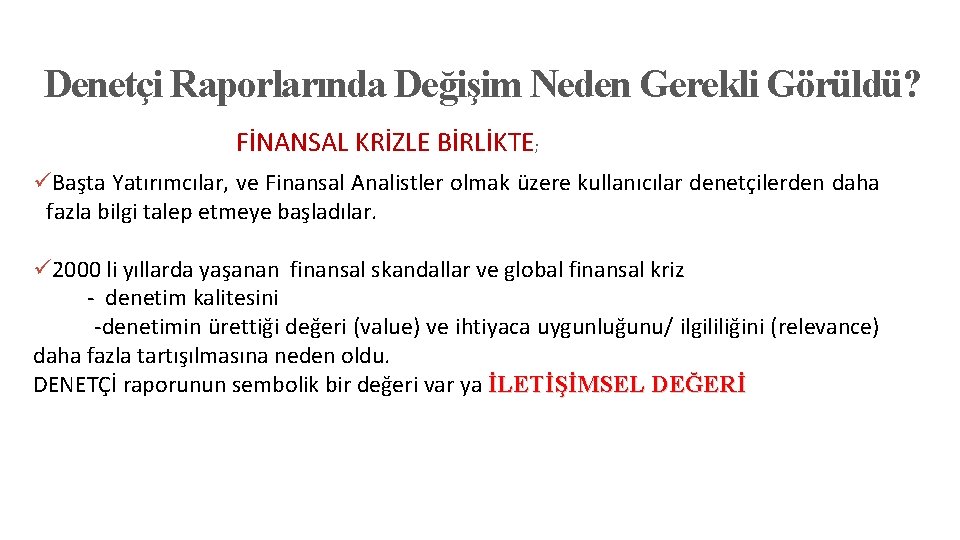 Denetçi Raporlarında Değişim Neden Gerekli Görüldü?

FİNANSAL KRİZLE BİRLİKTE;

✓Başta Yatırımcılar, ve Finansal Analistler olmak üzere kullanıcılar denetçilerden daha fazla bilgi talep etmeye başladılar.

✓2000 li yıllarda yaşanan finansal skandallar ve global finansal kriz
- denetim kalitesini
-denetimin ürettiği değeri (value) ve ihtiyaca uygunluğunu/ ilgililiğini (relevance) daha fazla tartışılmasına neden oldu.
DENETÇİ raporunun sembolik bir değeri var ya İLETİŞİMSEL DEĞERİ